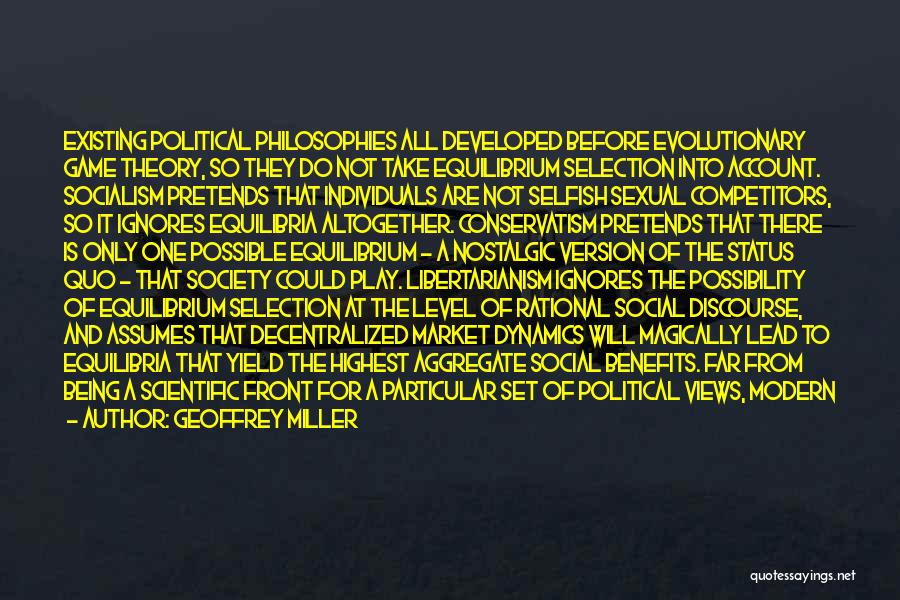 EXISTING POLITICAL PHILOSOPHIES ALL DEVELOPED BEFORE EVOLUTIONARY GAME THEORY, SO THEY DO NOT TAKE EQUILIBRIUM SELECTION INTO ACCOUNT. SOCIALISM PRETENDS THAT INDIVIDUALS ARE NOT SELFISH SEXUAL COMPETITORS, SO IT IGNORES EQUILIBRIA ALTOGETHER. CONSERVATISM PRETENDS THAT THERE IS ONLY ONE POSSIBLE EQUILIBRIUM - A NOSTALGIC VERSION OF THE STATUS QUO - THAT SOCIETY COULD PLAY. LIBERTARIANISM IGNORES THE POSSIBILITY OF EQUILIBRIUM SELECTION AT THE LEVEL OF RATIONAL SOCIAL DISCOURSE, AND ASSUMES THAT DECENTRALIZED MARKET DYNAMICS WILL MAGICALLY LEAD TO EQUILIBRIA THAT YIELD THE HIGHEST AGGREGATE SOCIAL BENEFITS. FAR FROM BEING A SCIENTIFIC FRONT FOR A PARTICULAR SET OF POLITICAL VIEWS, MODERN

- AUTHOR: GEOFFREY MILLER

quotessayings.net